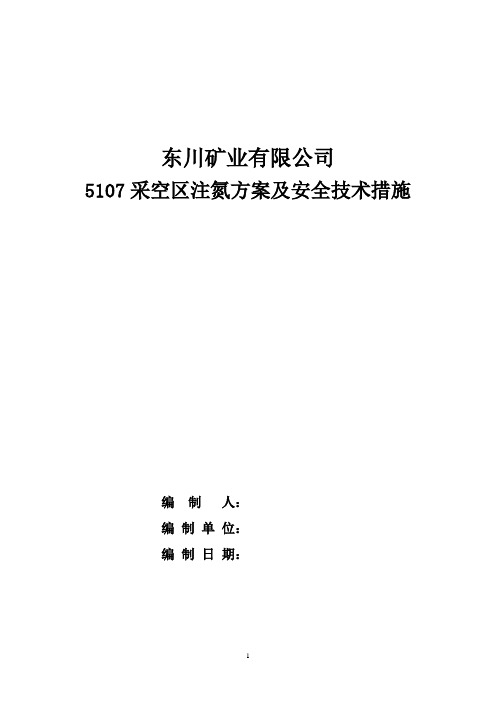 东川矿业有限公司
5107 采空区注氮方案及安全技术措施

编 制 人：
编 制 单 位：
编 制 日 期：

1